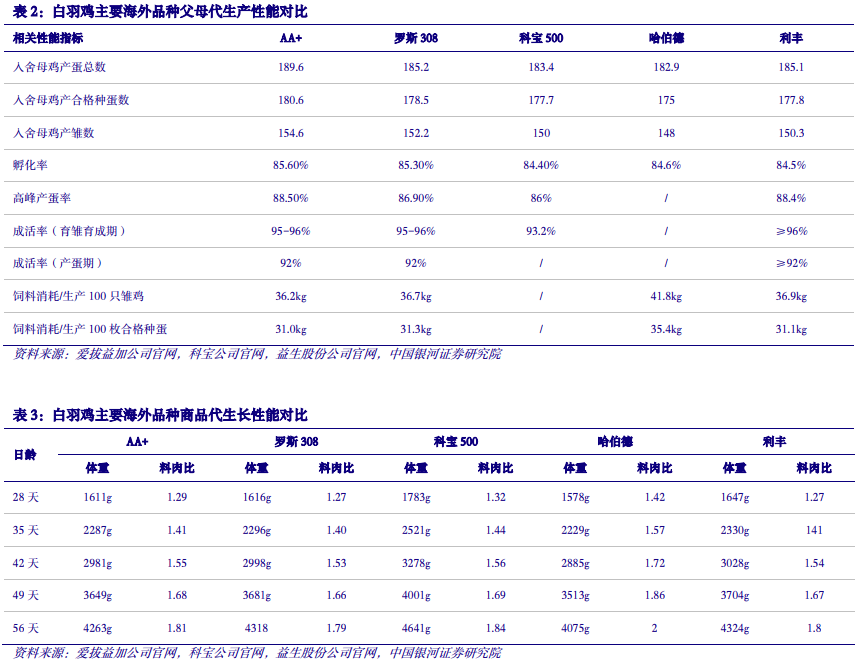 表 2：白羽鸡主要海外品种父母代生产性能对比

| 相关性能指标 | AA+ | 罗斯 308 | 科宝 500 | 哈伯德 | 利丰 |
|---|---|---|---|---|---|
| 入舍母鸡产蛋总数 | 189.6 | 185.2 | 183.4 | 182.9 | 185.1 |
| 入舍母鸡产合格种蛋数 | 180.6 | 178.5 | 177.7 | 175 | 177.8 |
| 入舍母鸡产雏数 | 154.6 | 152.2 | 150 | 148 | 150.3 |
| 孵化率 | 85.60% | 85.30% | 84.40% | 84.6% | 84.5% |
| 高峰产蛋率 | 88.50% | 86.90% | 86% | / | 88.4% |
| 成活率（育雏育成期） | 95~96% | 95~96% | 93.2% | / | ≥96% |
| 成活率（产蛋期） | 92% | 92% | / | / | ≥92% |
| 饲料消耗/生产 100 只雏鸡 | 36.2kg | 36.7kg | / | 41.8kg | 36.9kg |
| 饲料消耗/生产 100 枚合格种蛋 | 31.0kg | 31.3kg | / | 35.4kg | 31.1kg |

资料来源：爱拔益加公司官网，科宝公司官网，益生股份公司官网，中国银河证券研究院

表 3：白羽鸡主要海外品种商品代生长性能对比

| 日龄 | AA+ 体重 | AA+ 料肉比 | 罗斯 308 体重 | 罗斯 308 料肉比 | 科宝 500 体重 | 科宝 500 料肉比 | 哈伯德 体重 | 哈伯德 料肉比 | 利丰 体重 | 利丰 料肉比 |
|---|---|---|---|---|---|---|---|---|---|---|
| 28 天 | 1611g | 1.29 | 1616g | 1.27 | 1783g | 1.32 | 1578g | 1.42 | 1647g | 1.27 |
| 35 天 | 2287g | 1.41 | 2296g | 1.40 | 2521g | 1.44 | 2229g | 1.57 | 2330g | 141 |
| 42 天 | 2981g | 1.55 | 2998g | 1.53 | 3278g | 1.56 | 2885g | 1.72 | 3028g | 1.54 |
| 49 天 | 3649g | 1.68 | 3681g | 1.66 | 4001g | 1.69 | 3513g | 1.86 | 3704g | 1.67 |
| 56 天 | 4263g | 1.81 | 4318 | 1.79 | 4641g | 1.84 | 4075g | 2 | 4324g | 1.8 |

资料来源：爱拔益加公司官网，科宝公司官网，益生股份公司官网，中国银河证券研究院